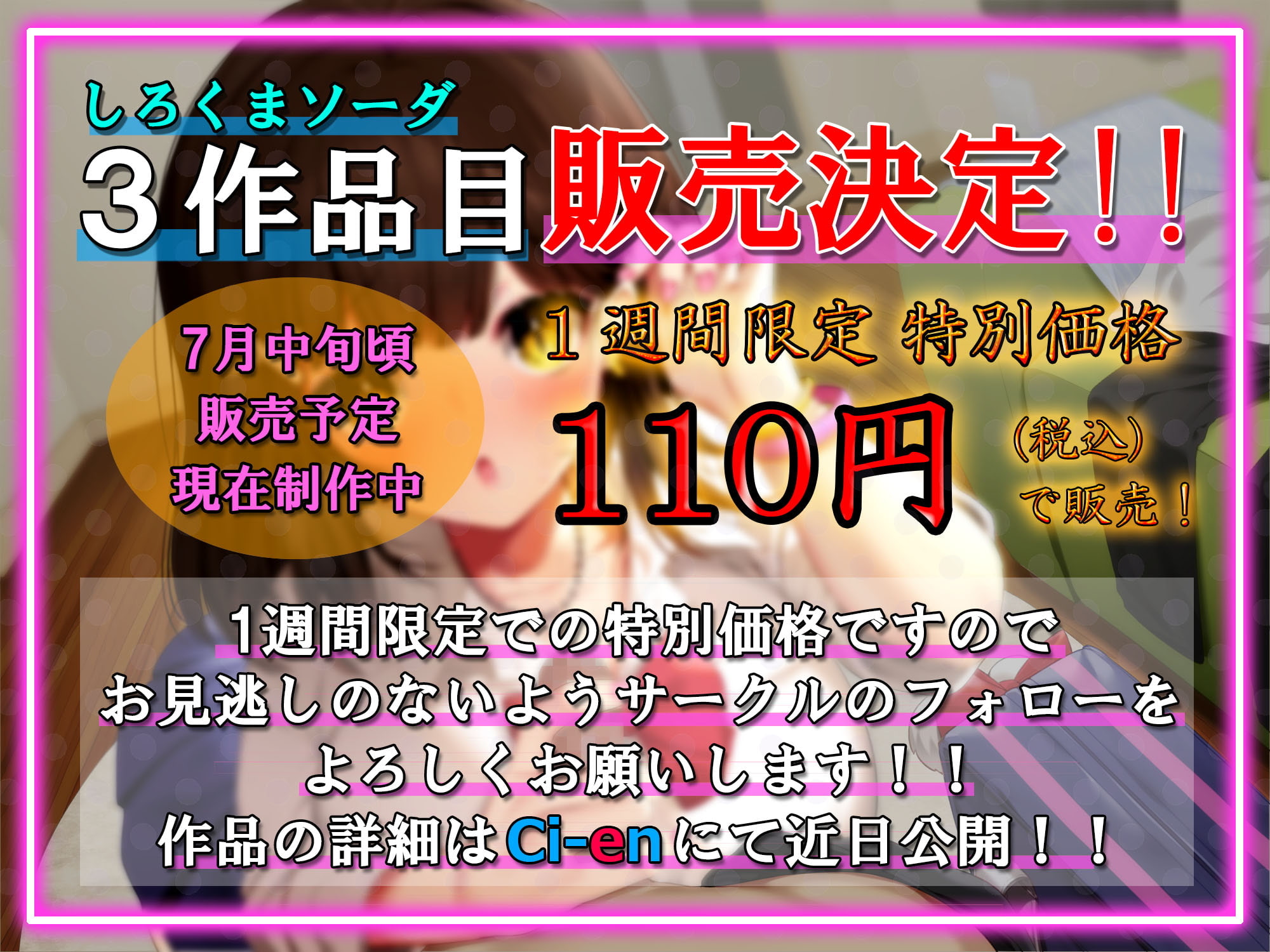 しろくまソーダ
3作品目 販売決定!!

7月中旬頃
販売予定
現在制作中

1週間限定 特別価格
110円 (税込) で販売!

1週間限定での特別価格ですので
お見逃しのないようサークルのフォローを
よろしくお願いします!!
作品の詳細はCi-enにて近日公開!!